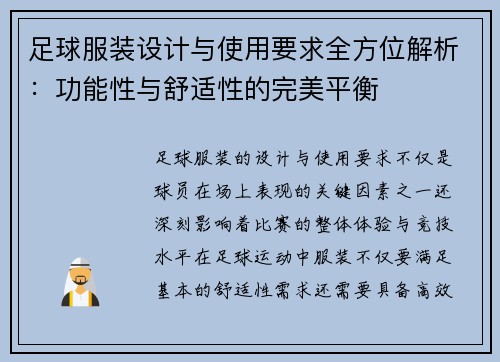 足球服装设计与使用要求全方位解析：功能性与舒适性的完美平衡

足球服装的设计与使用要求不仅是球员在场上表现的关键因素之一还深刻影响着比赛的整体体验与竞技水平在足球运动中服装不仅要满足基本的舒适性需求还需要具备高效